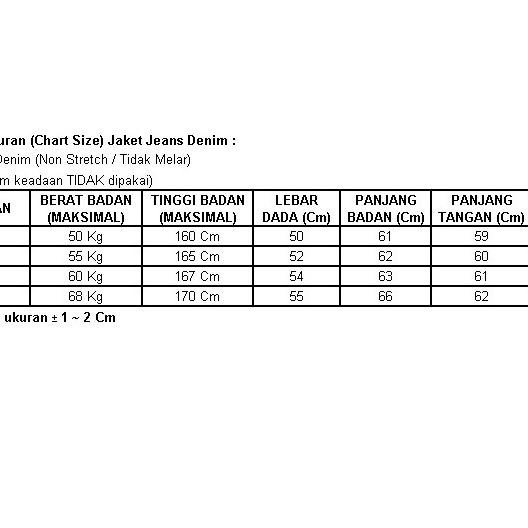 uran (Chart Size) Jaket Jeans Denim :
Denim (Non Stretch / Tidak Melar)
m keadaan TIDAK dipakai)

| AN | BERAT BADAN (MAKSIMAL) | TINGGI BADAN (MAKSIMAL) | LEBAR DADA (Cm) | PANJANG BADAN (Cm) | PANJANG TANGAN (Cm) |
|---|---|---|---|---|---|
| | 50 Kg | 160 Cm | 50 | 61 | 59 |
| | 55 Kg | 165 Cm | 52 | 62 | 60 |
| | 60 Kg | 167 Cm | 54 | 63 | 61 |
| | 68 Kg | 170 Cm | 55 | 66 | 62 |

ukuran ± 1 ~ 2 Cm